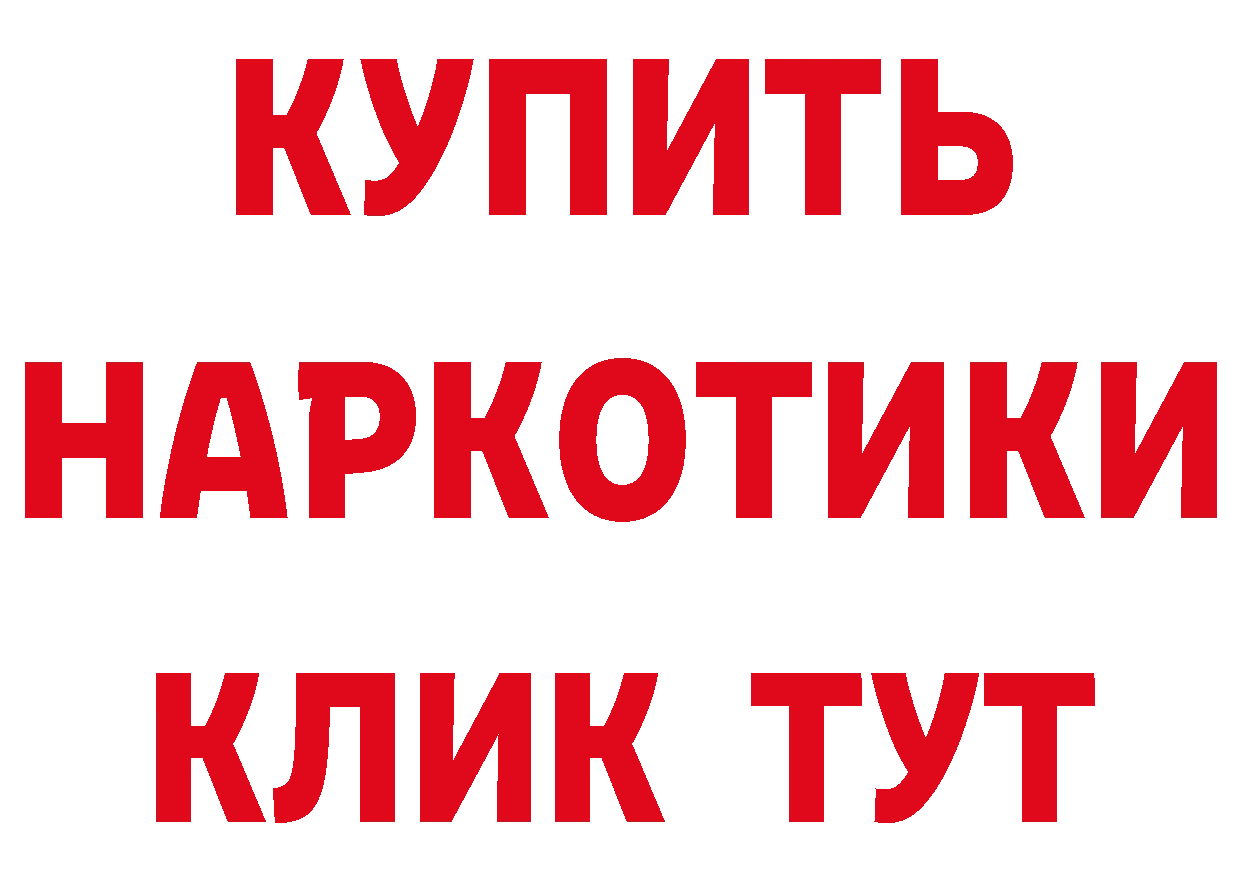 КУПИТЬ
НАРКОТИКИ
КЛИК ТУТ